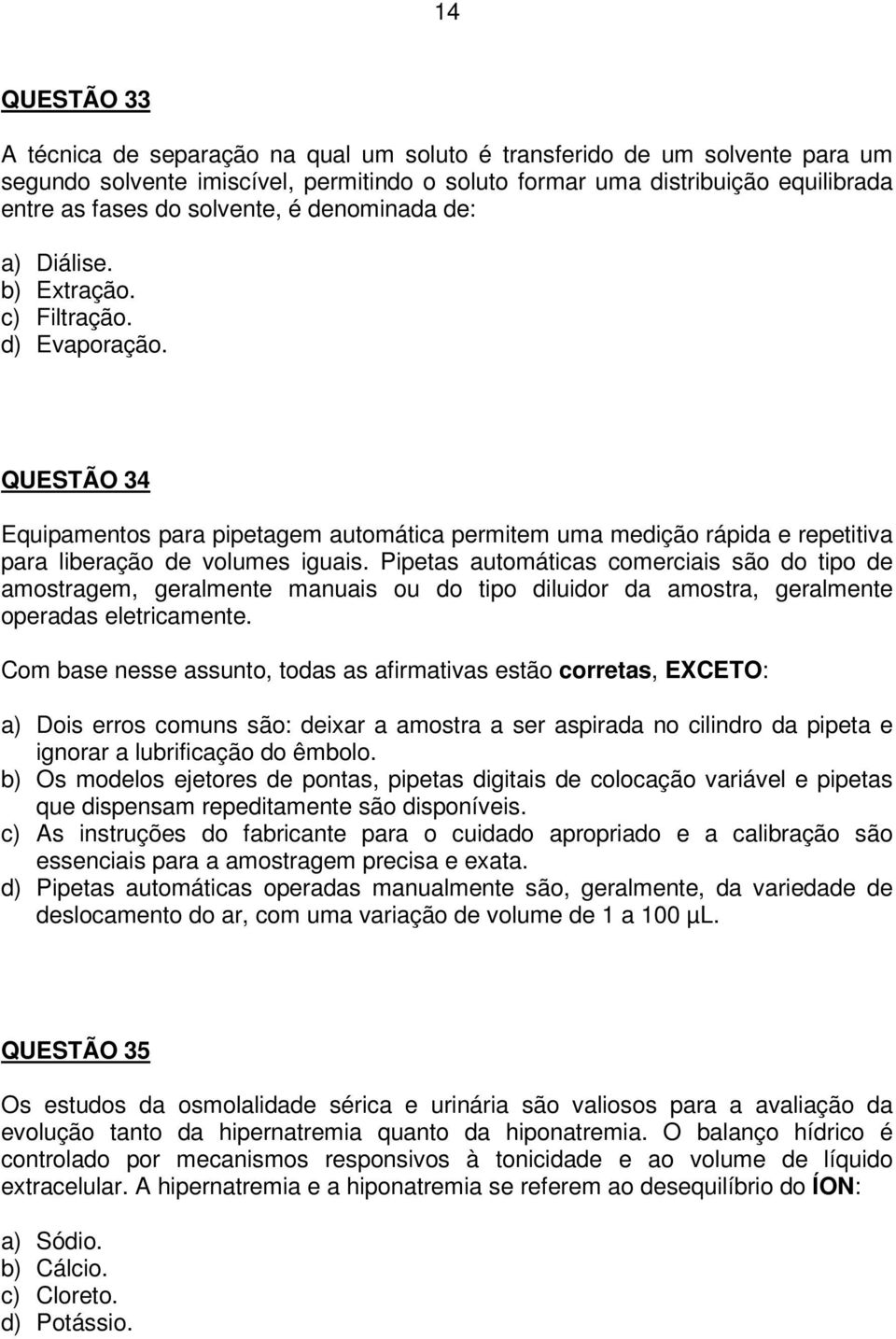 14

QUESTÃO 33

A técnica de separação na qual um soluto é transferido de um solvente para um segundo solvente imiscível, permitindo o soluto formar uma distribuição equilibrada entre as fases do solvente, é denominada de:

a) Diálise.
b) Extração.
c) Filtração.
d) Evaporação.

QUESTÃO 34

Equipamentos para pipetagem automática permitem uma medição rápida e repetitiva para liberação de volumes iguais. Pipetas automáticas comerciais são do tipo de amostragem, geralmente manuais ou do tipo diluidor da amostra, geralmente operadas eletricamente.

Com base nesse assunto, todas as afirmativas estão corretas, EXCETO:

a) Dois erros comuns são: deixar a amostra a ser aspirada no cilindro da pipeta e ignorar a lubrificação do êmbolo.
b) Os modelos ejetores de pontas, pipetas digitais de colocação variável e pipetas que dispensam repeditamente são disponíveis.
c) As instruções do fabricante para o cuidado apropriado e a calibração são essenciais para a amostragem precisa e exata.
d) Pipetas automáticas operadas manualmente são, geralmente, da variedade de deslocamento do ar, com uma variação de volume de 1 a 100 µL.

QUESTÃO 35

Os estudos da osmolalidade sérica e urinária são valiosos para a avaliação da evolução tanto da hipernatremia quanto da hiponatremia. O balanço hídrico é controlado por mecanismos responsivos à tonicidade e ao volume de líquido extracelular. A hipernatremia e a hiponatremia se referem ao desequilíbrio do ÍON:

a) Sódio.
b) Cálcio.
c) Cloreto.
d) Potássio.